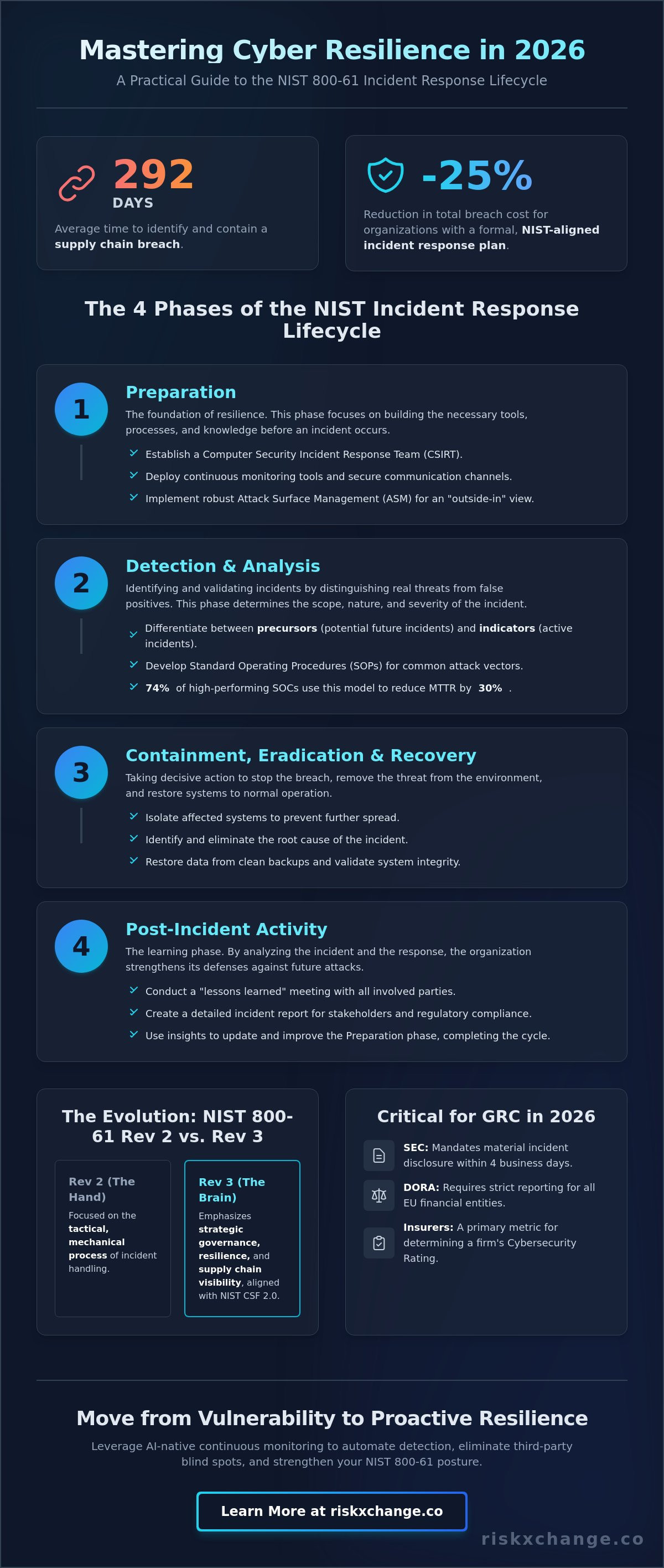 Mastering Cyber Resilience in 2026

A Practical Guide to the NIST 800-61 Incident Response Lifecycle

292
DAYS

Average time to identify and contain a supply chain breach.

-25%

Reduction in total breach cost for organizations with a formal, NIST-aligned incident response plan.

The 4 Phases of the NIST Incident Response Lifecycle

1
Preparation
The foundation of resilience. This phase focuses on building the necessary tools, processes, and knowledge before an incident occurs.
Establish a Computer Security Incident Response Team (CSIRT).
Deploy continuous monitoring tools and secure communication channels.
Implement robust Attack Surface Management (ASM) for an "outside-in" view.

2
Detection & Analysis
Identifying and validating incidents by distinguishing real threats from false positives. This phase determines the scope, nature, and severity of the incident.
Differentiate between precursors (potential future incidents) and indicators (active incidents).
Develop Standard Operating Procedures (SOPs) for common attack vectors.
74% of high-performing SOCs use this model to reduce MTTR by 30% .

3
Containment, Eradication & Recovery
Taking decisive action to stop the breach, remove the threat from the environment, and restore systems to normal operation.
Isolate affected systems to prevent further spread.
Identify and eliminate the root cause of the incident.
Restore data from clean backups and validate system integrity.

4
Post-Incident Activity
The learning phase. By analyzing the incident and the response, the organization strengthens its defenses against future attacks.
Conduct a "lessons learned" meeting with all involved parties.
Create a detailed incident report for stakeholders and regulatory compliance.
Use insights to update and improve the Preparation phase, completing the cycle.

The Evolution: NIST 800-61 Rev 2 vs. Rev 3

Rev 2 (The Hand)
Focused on the tactical, mechanical process of incident handling.

Rev 3 (The Brain)
Emphasizes strategic governance, resilience, and supply chain visibility, aligned with NIST CSF 2.0.

Critical for GRC in 2026

SEC: Mandates material incident disclosure within 4 business days.
DORA: Requires strict reporting for all EU financial entities.
Insurers: A primary metric for determining a firm's Cybersecurity Rating.

Move from Vulnerability to Proactive Resilience

Leverage AI-native continuous monitoring to automate detection, eliminate third-party blind spots, and strengthen your NIST 800-61 posture.

Learn More at riskxchange.co

riskxchange.co